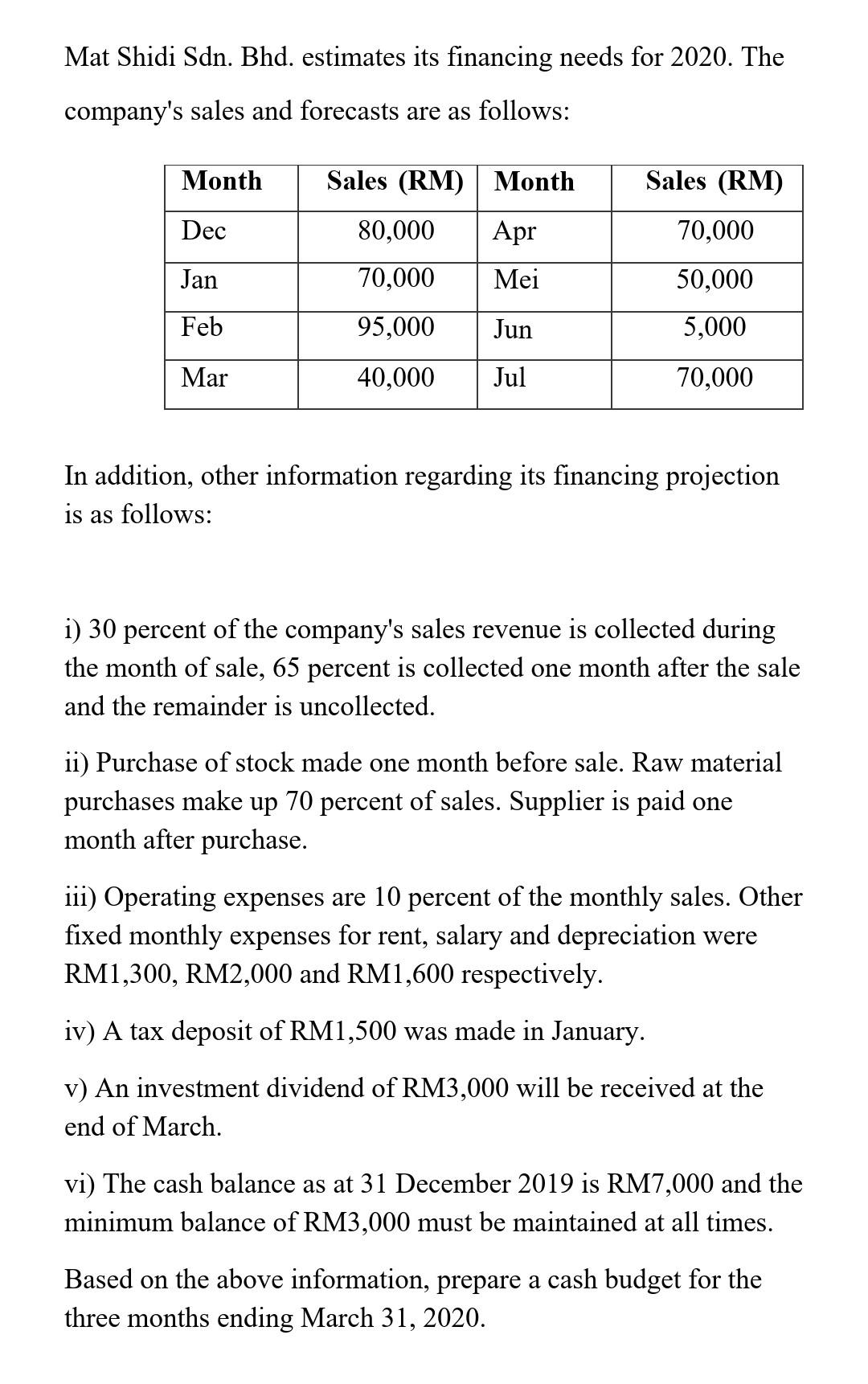 Mat Shidi Sdn. Bhd. estimates its financing needs for 2020. The company's sales and forecasts are as follows:

| Month | Sales (RM) | Month | Sales (RM) |
|---|---|---|---|
| Dec | 80,000 | Apr | 70,000 |
| Jan | 70,000 | Mei | 50,000 |
| Feb | 95,000 | Jun | 5,000 |
| Mar | 40,000 | Jul | 70,000 |

In addition, other information regarding its financing projection is as follows:

i) 30 percent of the company's sales revenue is collected during the month of sale, 65 percent is collected one month after the sale and the remainder is uncollected.

ii) Purchase of stock made one month before sale. Raw material purchases make up 70 percent of sales. Supplier is paid one month after purchase.

iii) Operating expenses are 10 percent of the monthly sales. Other fixed monthly expenses for rent, salary and depreciation were RM1,300, RM2,000 and RM1,600 respectively.

iv) A tax deposit of RM1,500 was made in January.

v) An investment dividend of RM3,000 will be received at the end of March.

vi) The cash balance as at 31 December 2019 is RM7,000 and the minimum balance of RM3,000 must be maintained at all times.

Based on the above information, prepare a cash budget for the three months ending March 31, 2020.